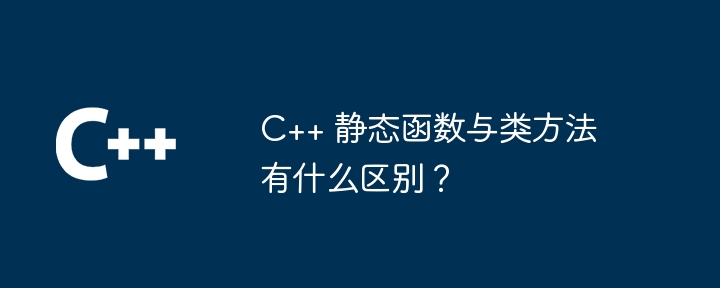 C++

C++ 静态函数与类方法有什么区别？